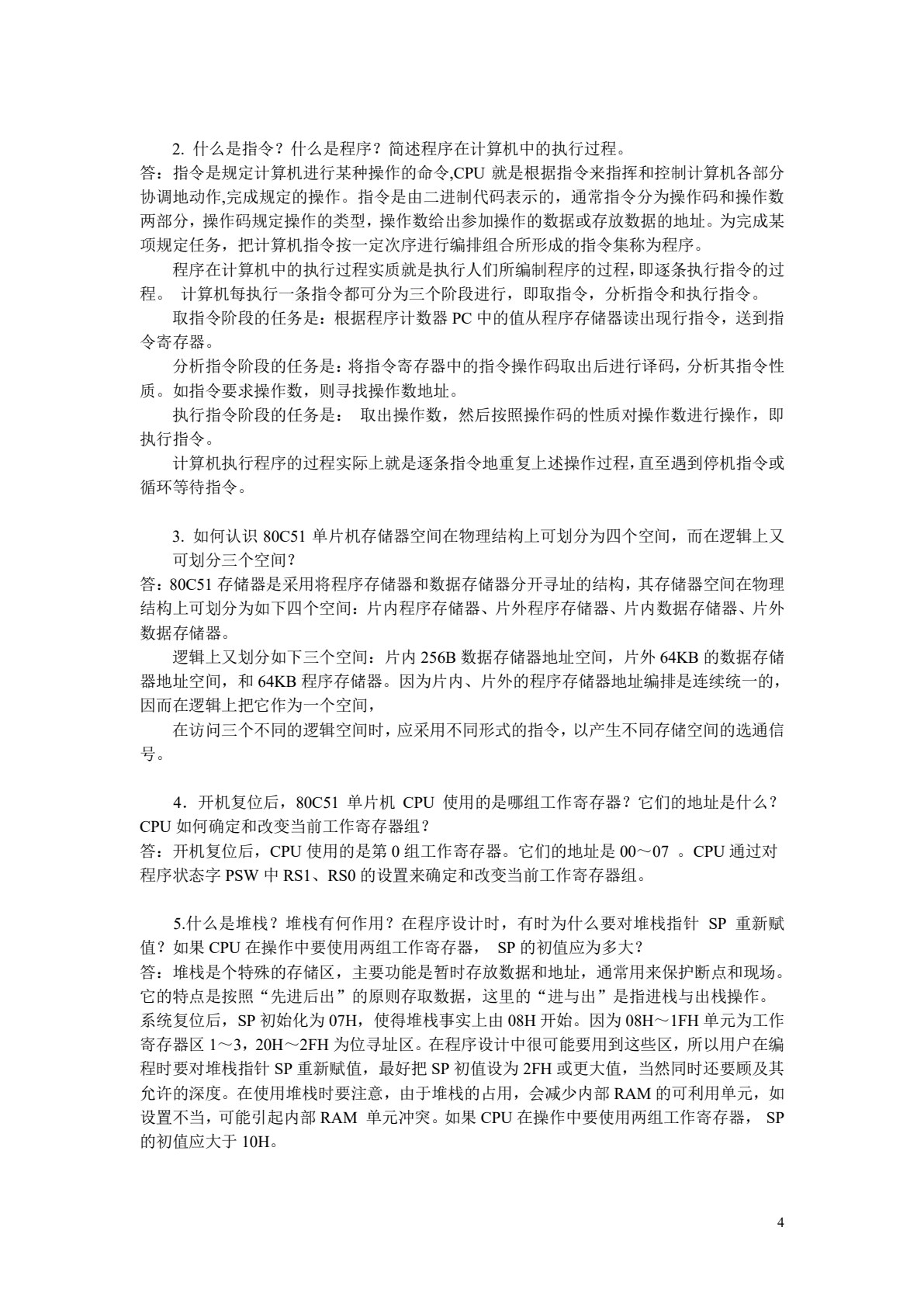 2. 什么是指令？什么是程序？简述程序在计算机中的执行过程。
答：指令是规定计算机进行某种操作的命令,CPU 就是根据指令来指挥和控制计算机各部分协调地动作,完成规定的操作。指令是由二进制代码表示的，通常指令分为操作码和操作数两部分，操作码规定操作的类型，操作数给出参加操作的数据或存放数据的地址。为完成某项规定任务，把计算机指令按一定次序进行编排组合所形成的指令集称为程序。

程序在计算机中的执行过程实质就是执行人们所编制程序的过程，即逐条执行指令的过程。 计算机每执行一条指令都可分为三个阶段进行，即取指令，分析指令和执行指令。

取指令阶段的任务是：根据程序计数器 PC 中的值从程序存储器读出现行指令，送到指令寄存器。

分析指令阶段的任务是：将指令寄存器中的指令操作码取出后进行译码，分析其指令性质。如指令要求操作数，则寻找操作数地址。

执行指令阶段的任务是： 取出操作数，然后按照操作码的性质对操作数进行操作，即执行指令。

计算机执行程序的过程实际上就是逐条指令地重复上述操作过程，直至遇到停机指令或循环等待指令。

3. 如何认识 80C51 单片机存储器空间在物理结构上可划分为四个空间，而在逻辑上又可划分三个空间？
答：80C51 存储器是采用将程序存储器和数据存储器分开寻址的结构，其存储器空间在物理结构上可划分为如下四个空间：片内程序存储器、片外程序存储器、片内数据存储器、片外数据存储器。

逻辑上又划分如下三个空间：片内 256B 数据存储器地址空间，片外 64KB 的数据存储器地址空间，和 64KB 程序存储器。因为片内、片外的程序存储器地址编排是连续统一的，因而在逻辑上把它作为一个空间，

在访问三个不同的逻辑空间时，应采用不同形式的指令，以产生不同存储空间的选通信号。

4．开机复位后，80C51 单片机 CPU 使用的是哪组工作寄存器？它们的地址是什么？CPU 如何确定和改变当前工作寄存器组？
答：开机复位后，CPU 使用的是第 0 组工作寄存器。它们的地址是 00～07 。CPU 通过对程序状态字 PSW 中 RS1、RS0 的设置来确定和改变当前工作寄存器组。

5.什么是堆栈？堆栈有何作用？在程序设计时，有时为什么要对堆栈指针 SP 重新赋值？如果 CPU 在操作中要使用两组工作寄存器， SP 的初值应为多大？
答：堆栈是个特殊的存储区，主要功能是暂时存放数据和地址，通常用来保护断点和现场。它的特点是按照“先进后出”的原则存取数据，这里的“进与出”是指进栈与出栈操作。系统复位后，SP 初始化为 07H，使得堆栈事实上由 08H 开始。因为 08H～1FH 单元为工作寄存器区 1～3，20H～2FH 为位寻址区。在程序设计中很可能要用到这些区，所以用户在编程时要对堆栈指针 SP 重新赋值，最好把 SP 初值设为 2FH 或更大值，当然同时还要顾及其允许的深度。在使用堆栈时要注意，由于堆栈的占用，会减少内部 RAM 的可利用单元，如设置不当，可能引起内部 RAM 单元冲突。如果 CPU 在操作中要使用两组工作寄存器， SP 的初值应大于 10H。

4